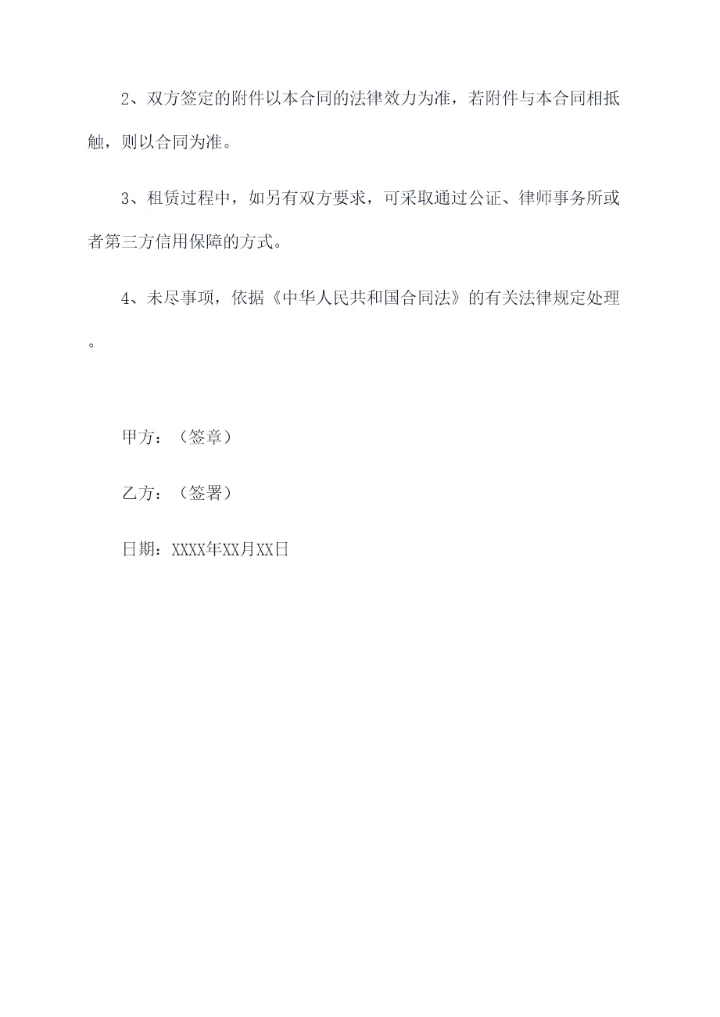 2、双方签定的附件以本合同的法律效力为准，若附件与本合同相抵触，则以合同为准。

3、租赁过程中，如另有双方要求，可采取通过公证、律师事务所或者第三方信用保障的方式。

4、未尽事项，依据《中华人民共和国合同法》的有关法律规定处理。

甲方：（签章）

乙方：（签署）

日期：XXXX年XX月XX日